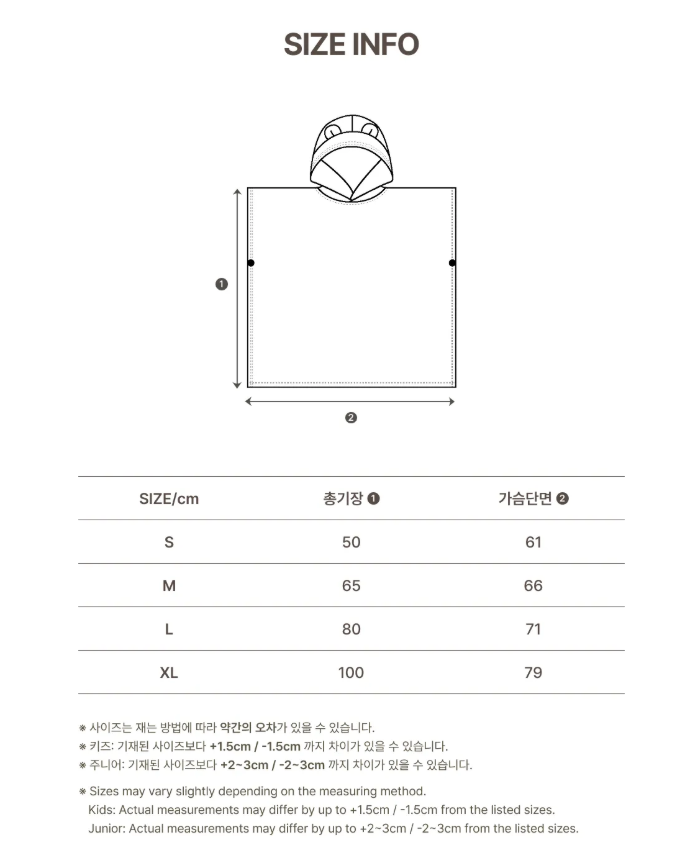 SIZE INFO

❶

❷

| SIZE/cm | 총기장 ❶ | 가슴단면 ❷ |
|---|---|---|
| S | 50 | 61 |
| M | 65 | 66 |
| L | 80 | 71 |
| XL | 100 | 79 |

※ 사이즈는 재는 방법에 따라 약간의 오차가 있을 수 있습니다.
※ 키즈: 기재된 사이즈보다 +1.5cm / -1.5cm 까지 차이가 있을 수 있습니다.
※ 주니어: 기재된 사이즈보다 +2~3cm / -2~3cm 까지 차이가 있을 수 있습니다.

※ Sizes may vary slightly depending on the measuring method.
Kids: Actual measurements may differ by up to +1.5cm / -1.5cm from the listed sizes.
Junior: Actual measurements may differ by up to +2~3cm / -2~3cm from the listed sizes.